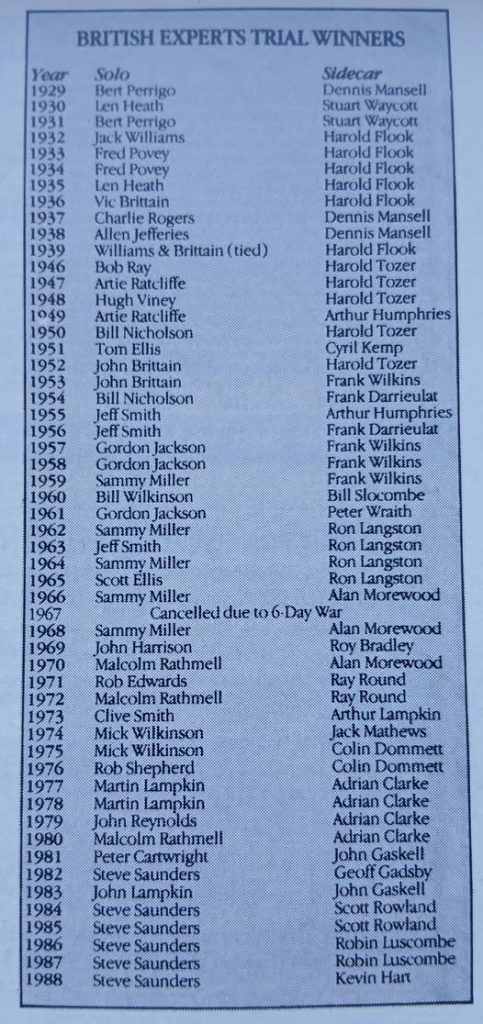 BRITISH EXPERTS TRIAL WINNERS

| Year | Solo | Sidecar |
|---|---|---|
| 1929 | Bert Perrigo | Dennis Mansell |
| 1930 | Len Heath | Stuart Waycott |
| 1931 | Bert Perrigo | Stuart Waycott |
| 1932 | Jack Williams | Harold Flook |
| 1933 | Fred Povey | Harold Flook |
| 1934 | Fred Povey | Harold Flook |
| 1935 | Len Heath | Harold Flook |
| 1936 | Vic Brittain | Harold Flook |
| 1937 | Charlie Rogers | Dennis Mansell |
| 1938 | Allen Jefferies | Dennis Mansell |
| 1939 | Williams & Brittain (tied) | Harold Flook |
| 1946 | Bob Ray | Harold Tozer |
| 1947 | Artie Ratcliffe | Harold Tozer |
| 1948 | Hugh Viney | Harold Tozer |
| 1949 | Artie Ratcliffe | Arthur Humphries |
| 1950 | Bill Nicholson | Harold Tozer |
| 1951 | Tom Ellis | Cyril Kemp |
| 1952 | John Brittain | Harold Tozer |
| 1953 | John Brittain | Frank Wilkins |
| 1954 | Bill Nicholson | Frank Darrieulat |
| 1955 | Jeff Smith | Arthur Humphries |
| 1956 | Jeff Smith | Frank Darrieulat |
| 1957 | Gordon Jackson | Frank Wilkins |
| 1958 | Gordon Jackson | Frank Wilkins |
| 1959 | Sammy Miller | Frank Wilkins |
| 1960 | Bill Wilkinson | Bill Slocombe |
| 1961 | Gordon Jackson | Peter Wraith |
| 1962 | Sammy Miller | Ron Langston |
| 1963 | Jeff Smith | Ron Langston |
| 1964 | Sammy Miller | Ron Langston |
| 1965 | Scott Ellis | Ron Langston |
| 1966 | Sammy Miller | Alan Morewood |
| 1967 | Cancelled due to 6-Day War | |
| 1968 | Sammy Miller | Alan Morewood |
| 1969 | John Harrison | Roy Bradley |
| 1970 | Malcolm Rathmell | Alan Morewood |
| 1971 | Rob Edwards | Ray Round |
| 1972 | Malcolm Rathmell | Ray Round |
| 1973 | Clive Smith | Arthur Lampkin |
| 1974 | Mick Wilkinson | Jack Mathews |
| 1975 | Mick Wilkinson | Colin Dommett |
| 1976 | Rob Shepherd | Colin Dommett |
| 1977 | Martin Lampkin | Adrian Clarke |
| 1978 | Martin Lampkin | Adrian Clarke |
| 1979 | John Reynolds | Adrian Clarke |
| 1980 | Malcolm Rathmell | Adrian Clarke |
| 1981 | Peter Cartwright | John Gaskell |
| 1982 | Steve Saunders | Geoff Gadsby |
| 1983 | John Lampkin | John Gaskell |
| 1984 | Steve Saunders | Scott Rowland |
| 1985 | Steve Saunders | Scott Rowland |
| 1986 | Steve Saunders | Robin Luscombe |
| 1987 | Steve Saunders | Robin Luscombe |
| 1988 | Steve Saunders | Kevin Hart |